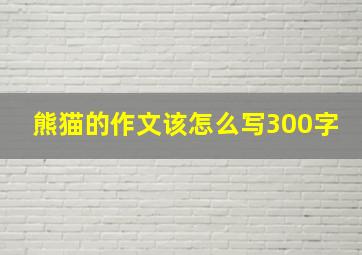 熊猫的作文该怎么写300字